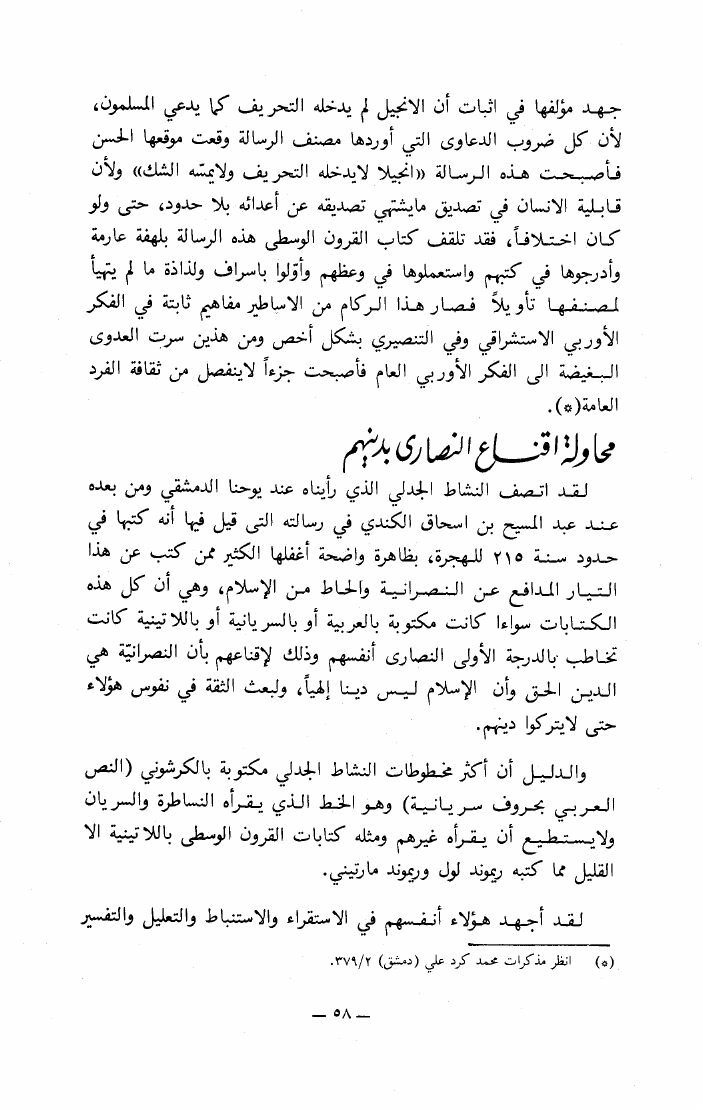 جهد مؤلفها في اثبات أن الانجيل لم يدخله التحريف كما يدعي المسلمون، لأن كل ضروب الدعاوى التي أوردها مصنف الرسالة وقعت موقعها الحسن فأصبحت هذه الرسالة «انجيلا لايدخله التحريف ولايمسّه الشك» ولأن قابلية الانسان في تصديق مايشتهي تصديقه عن أعدائه بلا حدود، حتى ولو كان اختلافاً، فقد تلقف كتاب القرون الوسطى هذه الرسالة بلهفة عارمة وأدرجوها في كتبهم واستعملوها في وعظهم وأوّلوا باسراف ولذاذة ما لم يتهيأ لمصنفها تأويلاً فصار هذا الركام من الاساطير مفاهيم ثابتة في الفكر الأوربي الاستشراقي وفي التنصيري بشكل أخص ومن هذين سرت العدوى البغيضة الى الفكر الأوربي العام فأصبحت جزءاً لاينفصل من ثقافة الفرد العامة(*).

محاولة اقناع النصارى بدينهم

لقد اتصف النشاط الجدلي الذي رأيناه عند يوحنا الدمشقي ومن بعده عند عبد المسيح بن اسحاق الكندي في رسالته التى قيل فيها أنه كتبها في حدود سنة ٢١٥ للهجرة، بظاهرة واضحة أغفلها الكثير ممن كتب عن هذا التيار المدافع عن النصرانية والحاط من الإسلام، وهي أن كل هذه الكتابات سواءا كانت مكتوبة بالعربية أو بالسريانية أو باللاتينية كانت تخاطب بالدرجة الأولى النصارى أنفسهم وذلك لإقناعهم بأن النصرانيّة هي الدين الحق وأن الإسلام ليس دينا إلهياً، ولبعث الثقة في نفوس هؤلاء حتى لايتركوا دينهم.

والدليل أن أكثر مخطوطات النشاط الجدلي مكتوبة بالكرشوني (النص العربي بحروف سريانية) وهو الخط الذي يقرأه النساطرة والسريان ولايستطيع أن يقرأه غيرهم ومثله كتابات القرون الوسطى باللاتينية الا القليل مما كتبه ريموند لول وريموند مارتيني.

لقد أجهد هؤلاء أنفسهم في الاستقراء والاستنباط والتعليل والتفسير

(٥) انظر مذكرات محمد كرد علي (دمشق) ٣٧٩/٢.

— ٥٨ —